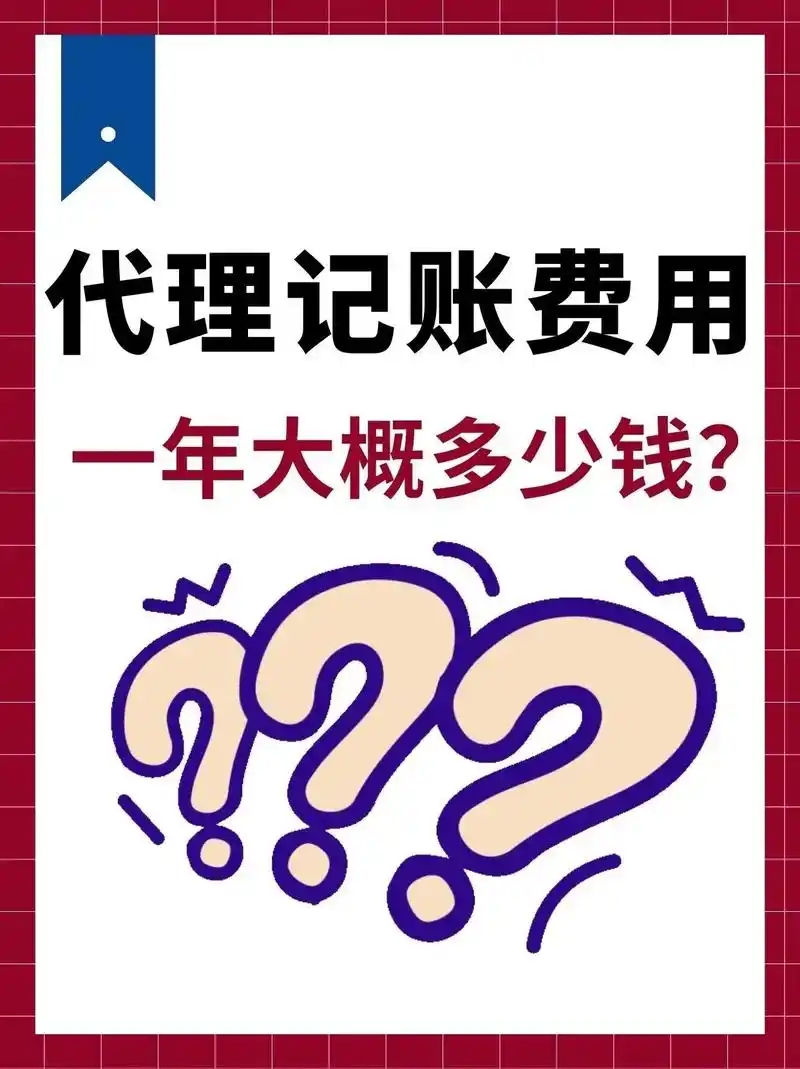 代理记账费用

一年大概多少钱?